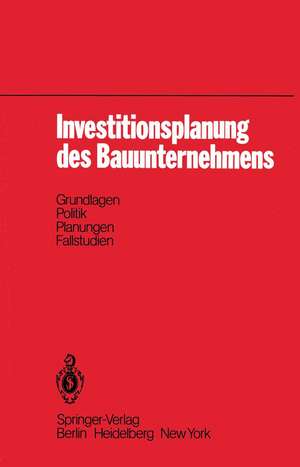 Investitionsplanung des Bauunternehmens

Grundlagen
Politik
Planungen
Fallstudien

Springer-Verlag
Berlin Heidelberg New York